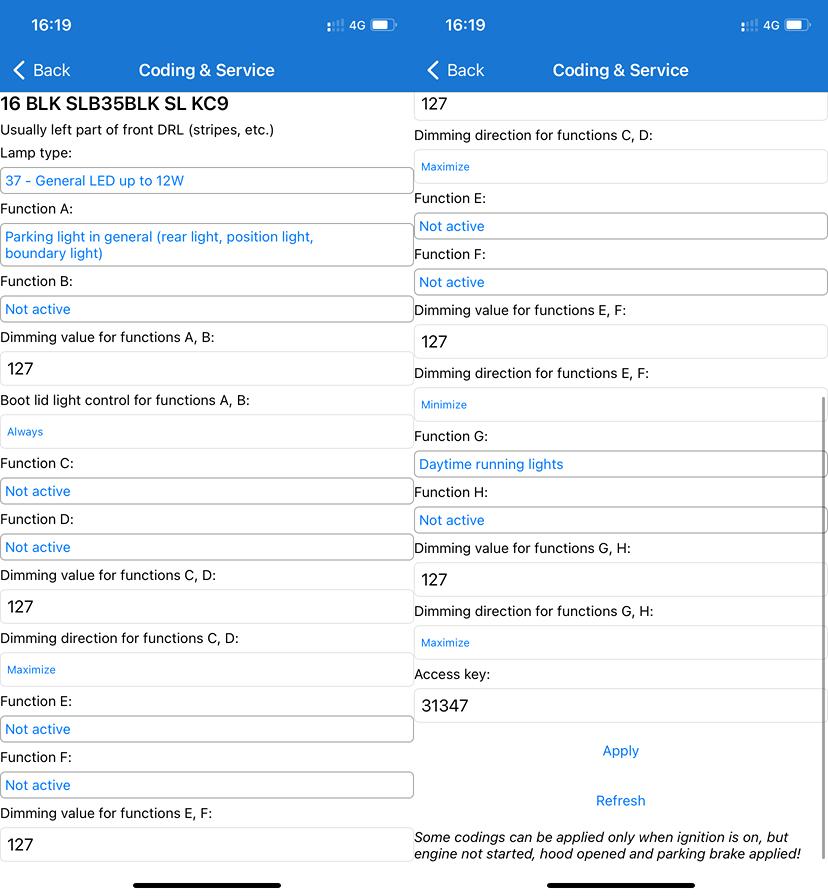 16:19

4G

Back

Coding & Service

16 BLK SLB35BLK SL KC9

Usually left part of front DRL (stripes, etc.)

Lamp type:

37 - General LED up to 12W

Function A:

Parking light in general (rear light, position light, boundary light)

Function B:

Not active

Dimming value for functions A, B:

127

Boot lid light control for functions A, B:

Always

Function C:

Not active

Function D:

Not active

Dimming value for functions C, D:

127

Dimming direction for functions C, D:

Maximize

Function E:

Not active

Function F:

Not active

Dimming value for functions E, F:

127

16:19

4G

Back

Coding & Service

127

Dimming direction for functions C, D:

Maximize

Function E:

Not active

Function F:

Not active

Dimming value for functions E, F:

127

Dimming direction for functions E, F:

Minimize

Function G:

Daytime running lights

Function H:

Not active

Dimming value for functions G, H:

127

Dimming direction for functions G, H:

Maximize

Access key:

31347

Apply

Refresh

Some codings can be applied only when ignition is on, but engine not started, hood opened and parking brake applied!